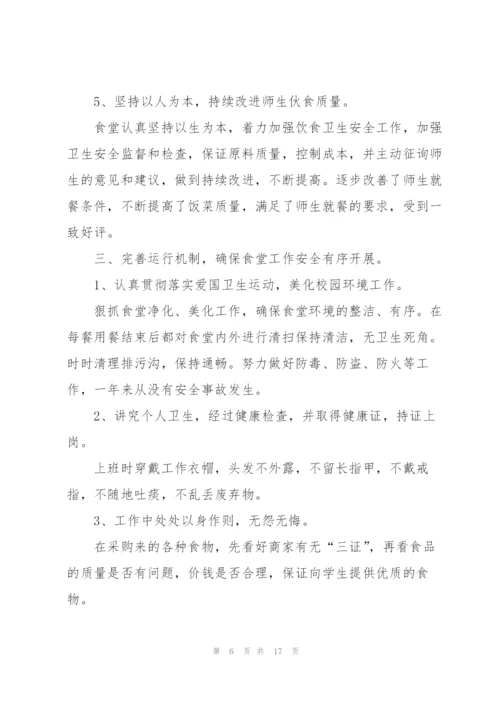 5、坚持以人为本，持续改进师生伙食质量。

食堂认真坚持以生为本，着力加强饮食卫生安全工作，加强卫生安全监督和检查，保证原料质量，控制成本，并主动征询师生的意见和建议，做到持续改进，不断提高。逐步改善了师生就餐条件，不断提高了饭菜质量，满足了师生就餐的要求，受到一致好评。

三、完善运行机制，确保食堂工作安全有序开展。

1、认真贯彻落实爱国卫生运动，美化校园环境工作。

狠抓食堂净化、美化工作，确保食堂环境的整洁、有序。在每餐用餐结束后都对食堂内外进行清扫保持清洁，无卫生死角。时时清理排污沟，保持通畅。努力做好防毒、防盗、防火等工作，一年来从没有安全事故发生。

2、讲究个人卫生，经过健康检查，并取得健康证，持证上岗。

上班时穿戴工作衣帽，头发不外露，不留长指甲，不戴戒指，不随地吐痰，不乱丢废弃物。

3、工作中处处以身作则，无怨无悔。

在采购来的各种食物，先看好商家有无“三证”，再看食品的质量是否有问题，价钱是否合理，保证向学生提供优质的食物。

第 6 页 共 17 页